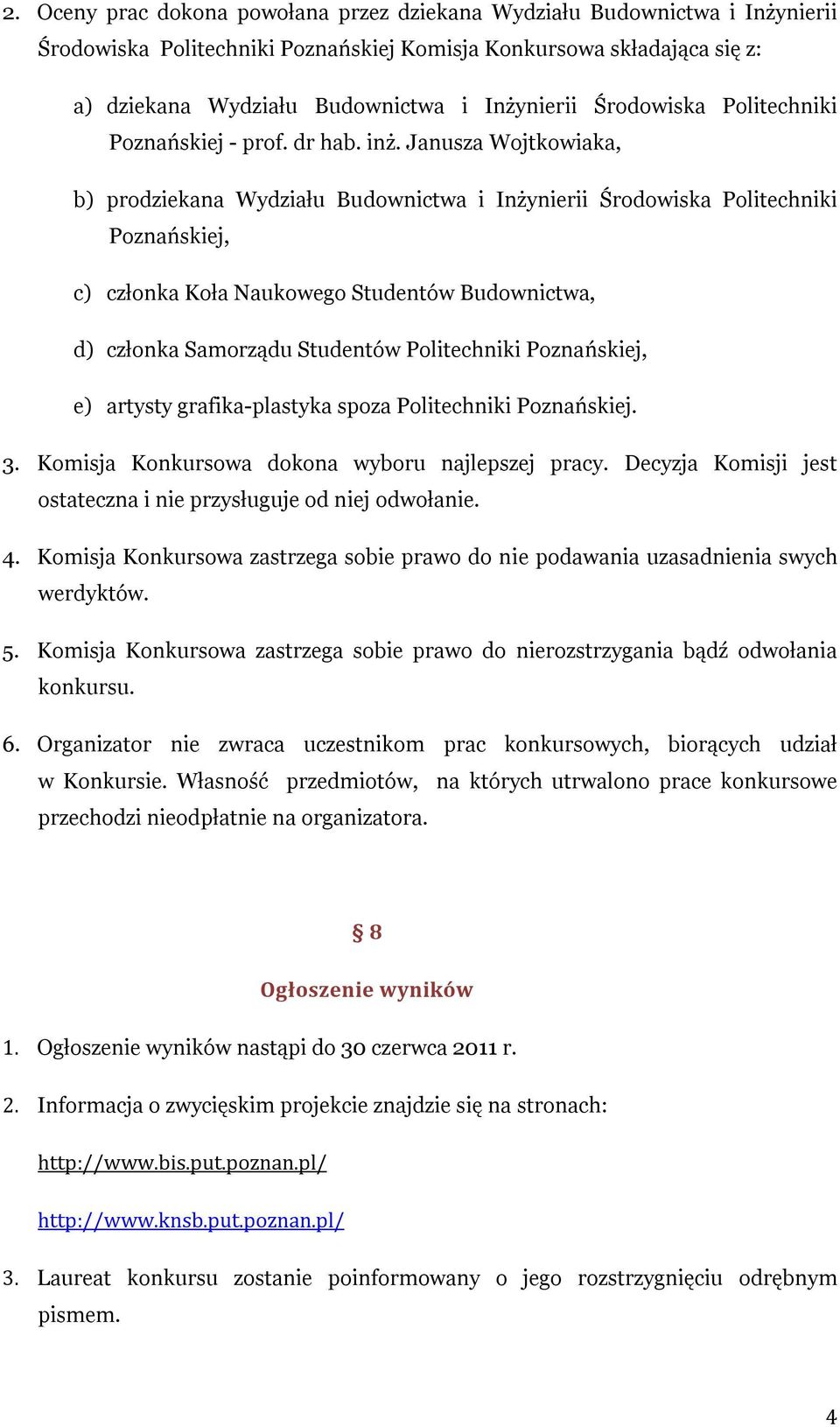 2. Oceny prac dokona powołana przez dziekana Wydziału Budownictwa i Inżynierii Środowiska Politechniki Poznańskiej Komisja Konkursowa składająca się z:

a) dziekana Wydziału Budownictwa i Inżynierii Środowiska Politechniki Poznańskiej - prof. dr hab. inż. Janusza Wojtkowiaka,

b) prodziekana Wydziału Budownictwa i Inżynierii Środowiska Politechniki Poznańskiej,

c) członka Koła Naukowego Studentów Budownictwa,

d) członka Samorządu Studentów Politechniki Poznańskiej,

e) artysty grafika-plastyka spoza Politechniki Poznańskiej.

3. Komisja Konkursowa dokona wyboru najlepszej pracy. Decyzja Komisji jest ostateczna i nie przysługuje od niej odwołanie.

4. Komisja Konkursowa zastrzega sobie prawo do nie podawania uzasadnienia swych werdyktów.

5. Komisja Konkursowa zastrzega sobie prawo do nierozstrzygania bądź odwołania konkursu.

6. Organizator nie zwraca uczestnikom prac konkursowych, biorących udział w Konkursie. Własność przedmiotów, na których utrwalono prace konkursowe przechodzi nieodpłatnie na organizatora.

§ 8

Ogłoszenie wyników

1. Ogłoszenie wyników nastąpi do 30 czerwca 2011 r.

2. Informacja o zwycięskim projekcie znajdzie się na stronach:

http://www.bis.put.poznan.pl/

http://www.knsb.put.poznan.pl/

3. Laureat konkursu zostanie poinformowany o jego rozstrzygnięciu odrębnym pismem.

4